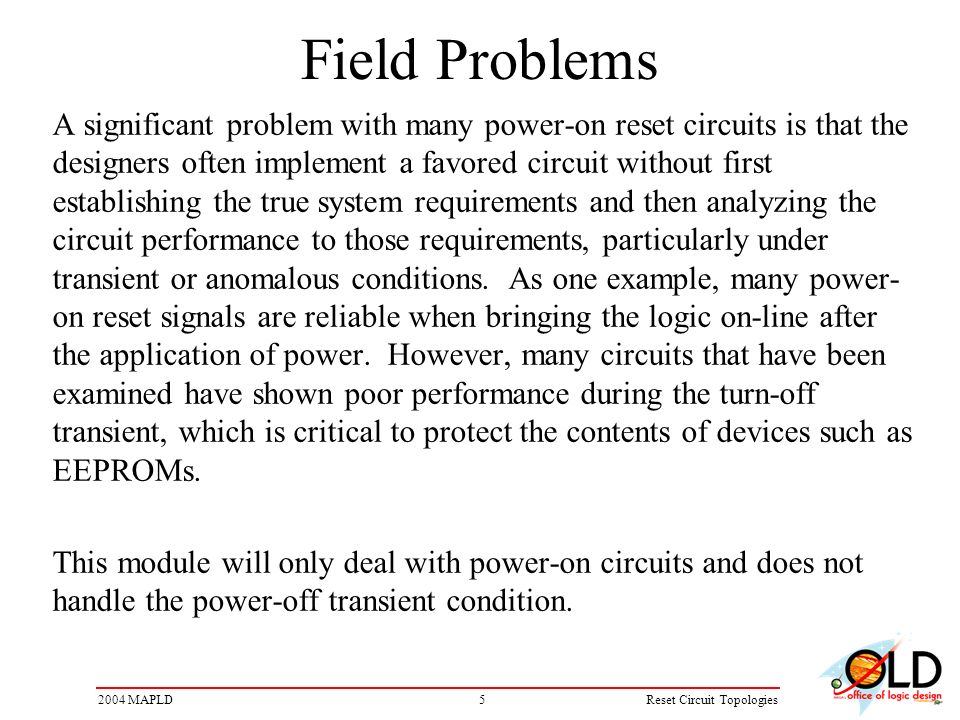 Field Problems

A significant problem with many power-on reset circuits is that the designers often implement a favored circuit without first establishing the true system requirements and then analyzing the circuit performance to those requirements, particularly under transient or anomalous conditions. As one example, many power-on reset signals are reliable when bringing the logic on-line after the application of power. However, many circuits that have been examined have shown poor performance during the turn-off transient, which is critical to protect the contents of devices such as EEPROMs.

This module will only deal with power-on circuits and does not handle the power-off transient condition.

2004 MAPLD 5 Reset Circuit Topologies

OLD office of logic design